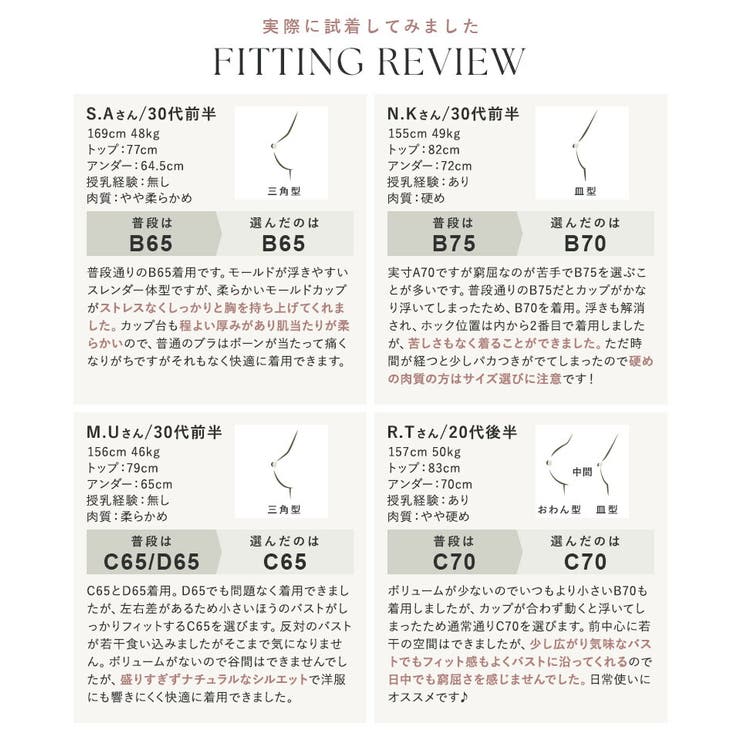 実際に試着してみました

FITTING REVIEW

S.Aさん/30代前半
169cm 48kg
トップ:77cm
アンダー:64.5cm
授乳経験:無し
肉質:やや柔らかめ

三角型

普段は
B65

選んだのは
B65

普段通りのB65着用です。モールドが浮きやすいスレンダー体型ですが、柔らかいモールドカップがストレスなくしっかりと胸を持ち上げてくれました。カップ台も程よい厚みがあり肌当たりが柔らかいので、普通のブラはボーンが当たって痛くなりがちですがそれもなく快適に着用できます。

N.Kさん/30代前半
155cm 49kg
トップ:82cm
アンダー:72cm
授乳経験:あり
肉質:硬め

皿型

普段は
B75

選んだのは
B70

実寸A70ですが窮屈なのが苦手でB75を選ぶことが多いです。普段通りのB75だとカップがかなり浮いてしまったため、B70を着用。浮きも解消され、ホック位置は内から2番目で着用しましたが、苦しさもなく着ることができました。ただ時間が経つと少しパカつきがでてしまったので硬めの肉質の方はサイズ選びに注意です！

M.Uさん/30代前半
156cm 46kg
トップ:79cm
アンダー:65cm
授乳経験:無し
肉質:柔らかめ

三角型

普段は
C65/D65

選んだのは
C65

C65とD65着用。D65でも問題なく着用できましたが、左右差があるため小さいほうのバストがしっかりフィットするC65を選びます。反対のバストが若干食い込みましたがそこまで気になりません。ボリュームがないので谷間はできませんでしたが、盛りすぎずナチュラルなシルエットで洋服にも響きにくく快適に着用できました。

R.Tさん/20代後半
157cm 50kg
トップ:83cm
アンダー:70cm
授乳経験:あり
肉質:やや硬め

中間
おわん型 皿型

普段は
C70

選んだのは
C70

ボリュームが少ないのでいつもより小さいB70も着用しましたが、カップが合わず動くと浮いてしまったため通常通りC70を選びます。前中心に若干の空間はできましたが、少し広がり気味なバストでもフィット感もよくバストに沿ってくれるので日中でも窮屈さを感じませんでした。日常使いにオススメです♪